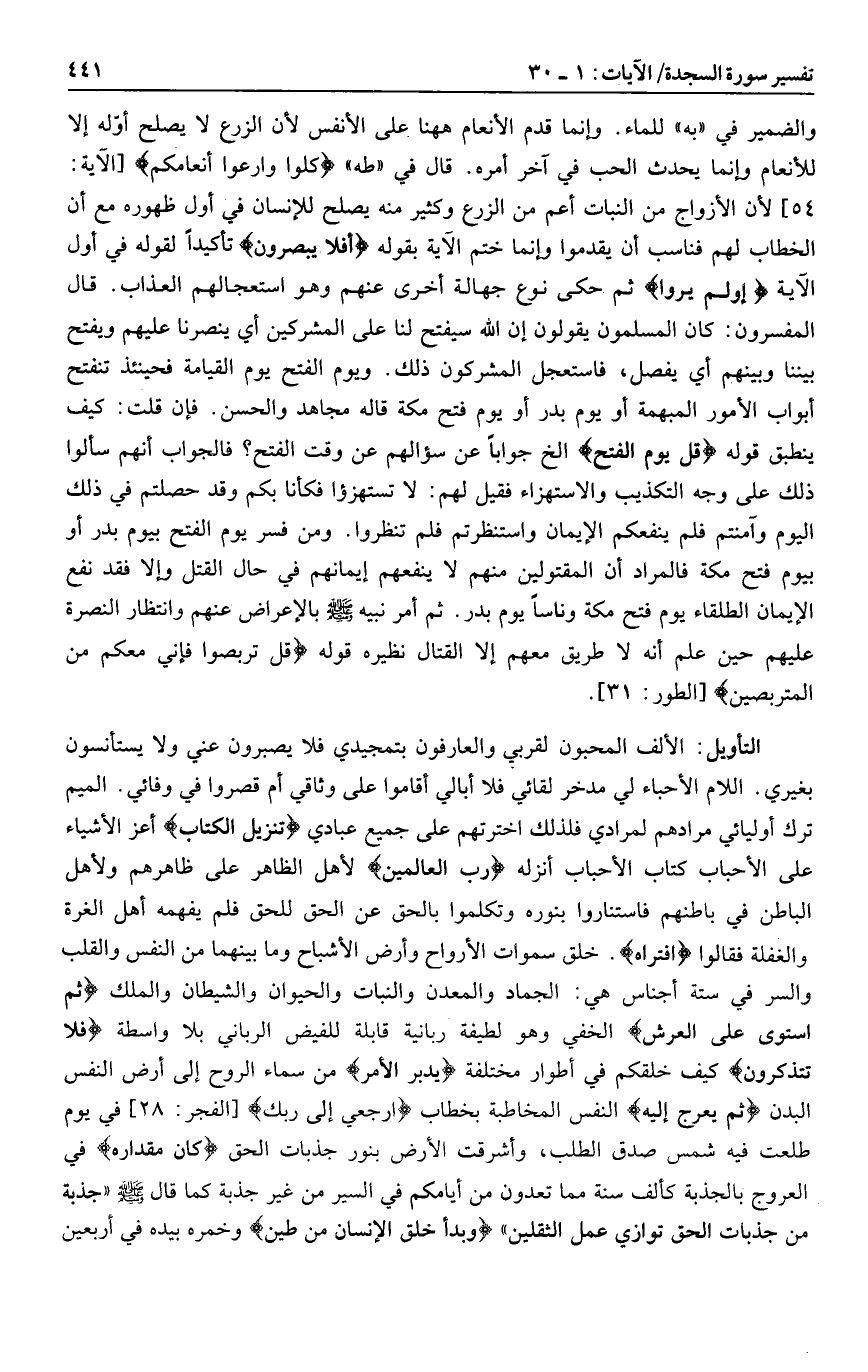 تفسير سورة السجدة/ الآيات: ١ ـ ٣٠ ٤٤١

والضمير في «به» للماء. وإنما قدم الأنعام ههنا على الأنفس لأن الزرع لا يصلح أوّله إلا للأنعام وإنما يحدث الحب في آخر أمره. قال في «طه» ﴿كلوا وارعوا أنعامكم﴾ [الآية: ٥٤] لأن الأزواج من النبات أعم من الزرع وكثير منه يصلح للإنسان في أول ظهوره مع أن الخطاب لهم فناسب أن يقدموا وإنما ختم الآية بقوله ﴿أفلا يبصرون﴾ تأكيداً لقوله في أول الآية ﴿أولم يروا﴾ ثم حكى نوع جهالة أخرى عنهم وهو استعجالهم العذاب. قال المفسرون: كان المسلمون يقولون إن الله سيفتح لنا على المشركين أي ينصرنا عليهم ويفتح بيننا وبينهم أي يفصل، فاستعجل المشركون ذلك. ويوم الفتح يوم القيامة فحينئذ تنفتح أبواب الأمور المبهمة أو يوم بدر أو يوم فتح مكة قاله مجاهد والحسن. فإن قلت: كيف ينطبق قوله ﴿قل يوم الفتح﴾ الخ جواباً عن سؤالهم عن وقت الفتح؟ فالجواب أنهم سألوا ذلك على وجه التكذيب والاستهزاء فقيل لهم: لا تستهزؤا فكأنا بكم وقد حصلتم في ذلك اليوم وآمنتم فلم ينفعكم الإيمان واستنظرتم فلم تنظروا. ومن فسر يوم الفتح بيوم بدر أو بيوم فتح مكة فالمراد أن المقتولين منهم لا ينفعهم إيمانهم في حال القتل وإلا فقد نفع الإيمان الطلقاء يوم فتح مكة وناساً يوم بدر. ثم أمر نبيه ﷺ بالإعراض عنهم وانتظار النصرة عليهم حين علم أنه لا طريق معهم إلا القتال نظيره قوله ﴿قل تربصوا فإني معكم من المتربصين﴾ [الطور: ٣١].

التأويل: الألف المحبون لقربي والعارفون بتمجيدي فلا يصبرون عني ولا يستأنسون بغيري. اللام الأحباء لي مدخر لقائي فلا أبالي أقاموا على وثاقي أم قصروا في وفائي. الميم ترك أوليائي مرادهم لمرادي فلذلك اخترتهم على جميع عبادي ﴿تنزيل الكتاب﴾ أعز الأشياء على الأحباب كتاب الأحباب أنزله ﴿رب العالمين﴾ لأهل الظاهر على ظاهرهم ولأهل الباطن في باطنهم فاستناروا بنوره وتكلموا بالحق عن الحق للحق فلم يفهمه أهل الغرة والغفلة فقالوا ﴿افتراه﴾. خلق سموات الأرواح وأرض الأشباح وما بينهما من النفس والقلب والسر في ستة أجناس هي: الجماد والمعدن والنبات والحيوان والشيطان والملك ﴿ثم استوى على العرش﴾ الخفي وهو لطيفة ربانية قابلة للفيض الرباني بلا واسطة ﴿فلا تتذكرون﴾ كيف خلقكم في أطوار مختلفة ﴿يدبر الأمر﴾ من سماء الروح إلى أرض النفس البدن ﴿ثم يعرج إليه﴾ النفس المخاطبة بخطاب ﴿ارجعي إلى ربك﴾ [الفجر: ٢٨] في يوم طلعت فيه شمس صدق الطلب، وأشرقت الأرض بنور جذبات الحق ﴿كان مقداره﴾ في العروج بالجذبة كألف سنة مما تعدون من أيامكم في السير من غير جذبة كما قال ﷺ «جذبة من جذبات الحق توازي عمل الثقلين» ﴿وبدأ خلق الإنسان من طين﴾ وخمره بيده في أربعين